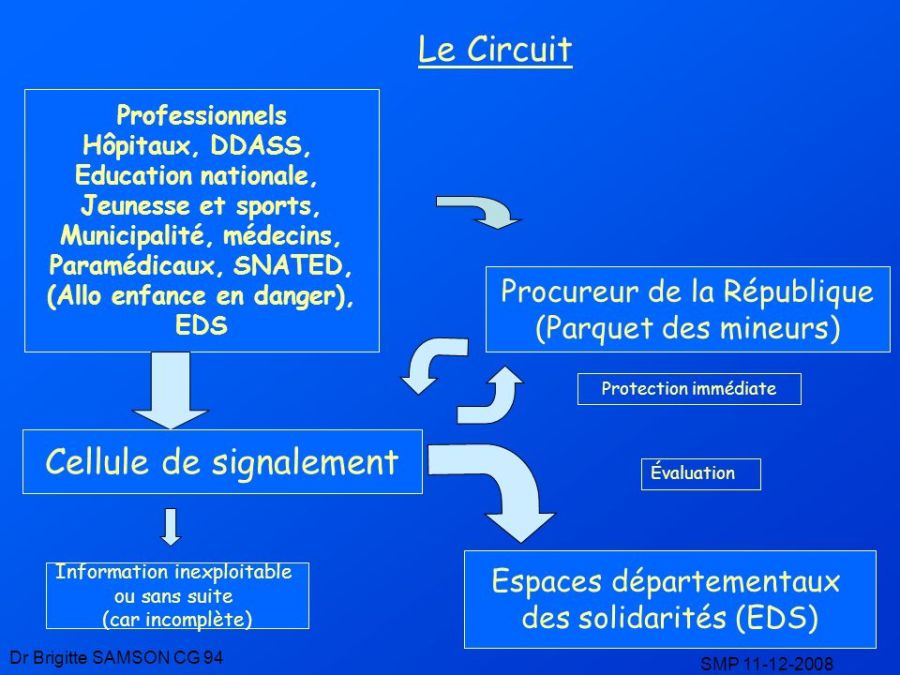 Le Circuit

Professionnels
Hôpitaux, DDASS,
Education nationale,
Jeunesse et sports,
Municipalité, médecins,
Paramédicaux, SNATED,
(Allo enfance en danger),
EDS

Procureur de la République
(Parquet des mineurs)

Protection immédiate

Cellule de signalement

Évaluation

Information inexploitable
ou sans suite
(car incomplète)

Espaces départementaux
des solidarités (EDS)

Dr Brigitte SAMSON CG 94

SMP 11-12-2008